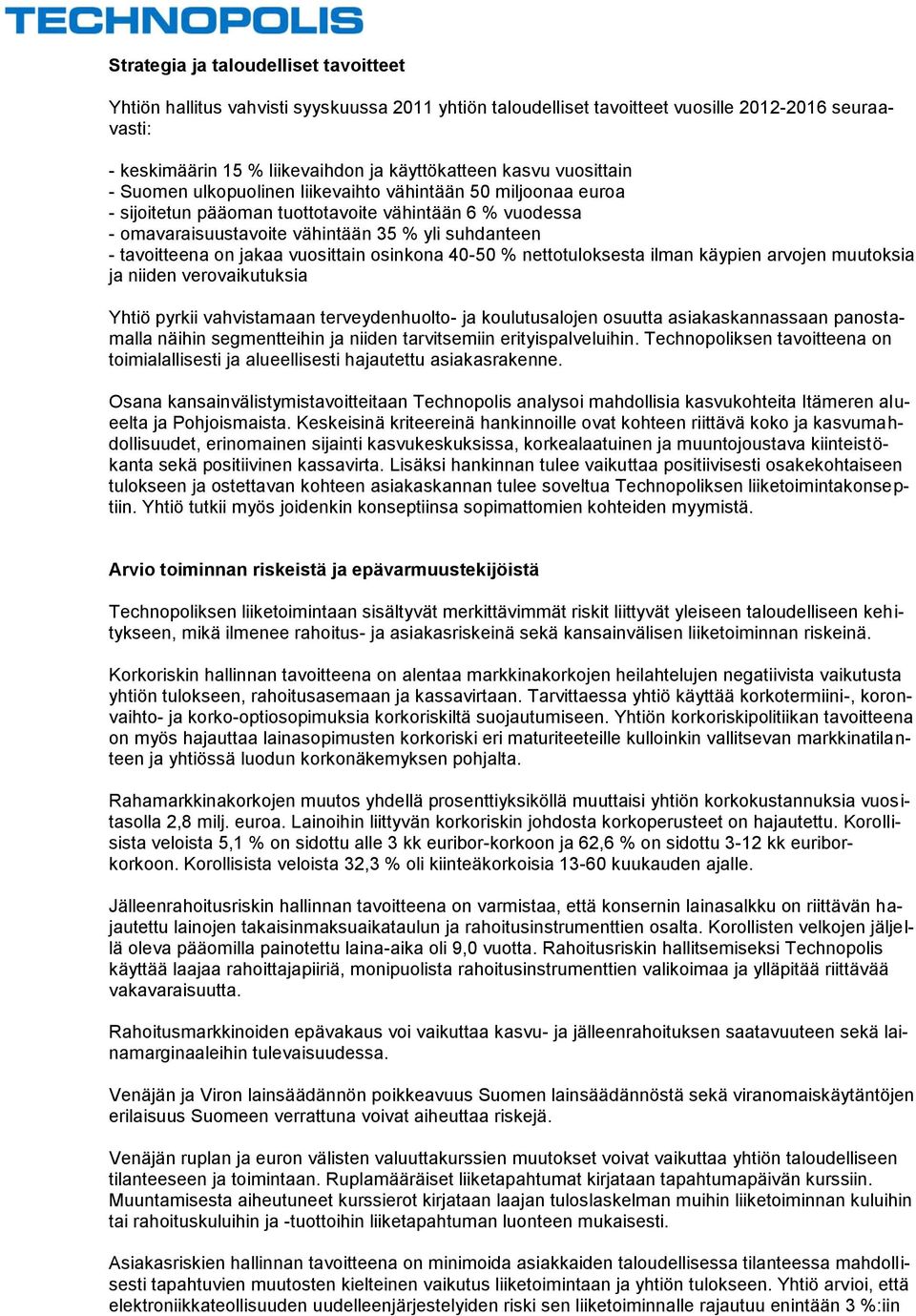 TECHNOPOLIS

Strategia ja taloudelliset tavoitteet

Yhtiön hallitus vahvisti syyskuussa 2011 yhtiön taloudelliset tavoitteet vuosille 2012-2016 seuraavasti:

- keskimäärin 15 % liikevaihdon ja käyttökatteen kasvu vuosittain
- Suomen ulkopuolinen liikevaihto vähintään 50 miljoonaa euroa
- sijoitetun pääoman tuottotavoite vähintään 6 % vuodessa
- omavaraisuustavoite vähintään 35 % yli suhdanteen
- tavoitteena on jakaa vuosittain osinkona 40-50 % nettotuloksesta ilman käypien arvojen muutoksia ja niiden verovaikutuksia

Yhtiö pyrkii vahvistamaan terveydenhuolto- ja koulutusalojen osuutta asiakaskannassaan panostamalla näihin segmentteihin ja niiden tarvitsemiin erityispalveluihin. Technopoliksen tavoitteena on toimialallisesti ja alueellisesti hajautettu asiakasrakenne.

Osana kansainvälistymistavoitteitaan Technopolis analysoi mahdollisia kasvukohteita Itämeren alueelta ja Pohjoismaista. Keskeisinä kriteereinä hankinnoille ovat kohteen riittävä koko ja kasvumahdollisuudet, erinomainen sijainti kasvukeskuksissa, korkealaatuinen ja muuntojoustava kiinteistökanta sekä positiivinen kassavirta. Lisäksi hankinnan tulee vaikuttaa positiivisesti osakekohtaiseen tulokseen ja ostettavan kohteen asiakaskannan tulee soveltua Technopoliksen liiketoimintakonseptiin. Yhtiö tutkii myös joidenkin konseptiinsa sopimattomien kohteiden myymistä.

Arvio toiminnan riskeistä ja epävarmuustekijöistä

Technopoliksen liiketoimintaan sisältyvät merkittävimmät riskit liittyvät yleiseen taloudelliseen kehitykseen, mikä ilmenee rahoitus- ja asiakasriskeinä sekä kansainvälisen liiketoiminnan riskeinä.

Korkoriskin hallinnan tavoitteena on alentaa markkinakorkojen heilahtelujen negatiivista vaikutusta yhtiön tulokseen, rahoitusasemaan ja kassavirtaan. Tarvittaessa yhtiö käyttää korkotermiini-, koronvaihto- ja korko-optiosopimuksia korkoriskiltä suojautumiseen. Yhtiön korkoriskipolitiikan tavoitteena on myös hajauttaa lainasopimusten korkoriski eri maturiteeteille kulloinkin vallitsevan markkinatilanteen ja yhtiössä luodun korkonäkemyksen pohjalta.

Rahamarkkinakorkojen muutos yhdellä prosenttiyksiköllä muuttaisi yhtiön korkokustannuksia vuositasolla 2,8 milj. euroa. Lainoihin liittyvän korkoriskin johdosta korkoperusteet on hajautettu. Korollisista veloista 5,1 % on sidottu alle 3 kk euribor-korkoon ja 62,6 % on sidottu 3-12 kk euriborkorkoon. Korollisista veloista 32,3 % oli kiinteäkorkoisia 13-60 kuukauden ajalle.

Jälleenrahoitusriskin hallinnan tavoitteena on varmistaa, että konsernin lainasalkku on riittävän hajautettu lainojen takaisinmaksuaikataulun ja rahoitusinstrumenttien osalta. Korollisten velkojen jäljellä oleva pääomilla painotettu laina-aika oli 9,0 vuotta. Rahoitusriskin hallitsemiseksi Technopolis käyttää laajaa rahoittajapiiriä, monipuolista rahoitusinstrumenttien valikoimaa ja ylläpitää riittävää vakavaraisuutta.

Rahoitusmarkkinoiden epävakaus voi vaikuttaa kasvu- ja jälleenrahoituksen saatavuuteen sekä lainamarginaaleihin tulevaisuudessa.

Venäjän ja Viron lainsäädännön poikkeavuus Suomen lainsäädännöstä sekä viranomaiskäytäntöjen erilaisuus Suomeen verrattuna voivat aiheuttaa riskejä.

Venäjän ruplan ja euron välisten valuuttakurssien muutokset voivat vaikuttaa yhtiön taloudelliseen tilanteeseen ja toimintaan. Ruplamääräiset liiketapahtumat kirjataan tapahtumapäivän kurssiin. Muuntamisesta aiheutuneet kurssierot kirjataan laajan tuloslaskelman muihin liiketoiminnan kuluihin tai rahoituskuluihin ja -tuottoihin liiketapahtuman luonteen mukaisesti.

Asiakasriskien hallinnan tavoitteena on minimoida asiakkaiden taloudellisessa tilanteessa mahdollisesti tapahtuvien muutosten kielteinen vaikutus liiketoimintaan ja yhtiön tulokseen. Yhtiö arvioi, että elektroniikkateollisuuden uudelleenjärjestelyiden riski sen liiketoiminnalle rajautuu enintään 3 %:iin